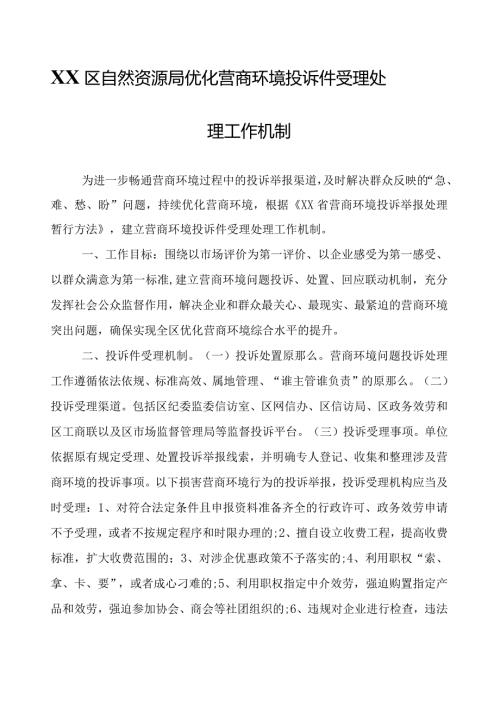 XX区自然资源局优化营商环境投诉件受理处理工作机制

为进一步畅通营商环境过程中的投诉举报渠道，及时解决群众反映的“急、难、愁、盼”问题，持续优化营商环境，根据《XX省营商环境投诉举报处理暂行方法》，建立营商环境投诉件受理处理工作机制。

一、工作目标：围绕以市场评价为第一评价、以企业感受为第一感受、以群众满意为第一标准，建立营商环境问题投诉、处置、回应联动机制，充分发挥社会公众监督作用，解决企业和群众最关心、最现实、最紧迫的营商环境突出问题，确保实现全区优化营商环境综合水平的提升。

二、投诉件受理机制。（一）投诉处置原那么。营商环境问题投诉处理工作遵循依法依规、标准高效、属地管理、“谁主管谁负责”的原那么。（二）投诉受理渠道。包括区纪委监委信访室、区网信办、区信访局、区政务效劳和区工商联以及区市场监督管理局等监督投诉平台。（三）投诉受理事项。单位依据原有规定受理、处置投诉举报线索，并明确专人登记、收集和整理涉及营商环境的投诉事项。以下损害营商环境行为的投诉举报，投诉受理机构应当及时受理：1、对符合法定条件且申报资料准备齐全的行政许可、政务效劳申请不予受理，或者不按规定程序和时限办理的；2、擅自设立收费工程，提高收费标准，扩大收费范围的；3、对涉企优惠政策不予落实的；4、利用职权“索、拿、卡、要”，或者成心刁难的；5、利用职权指定中介效劳，强迫购置指定产品和效劳，强迫参加协会、商会等社团组织的；6、违规对企业进行检查，违法